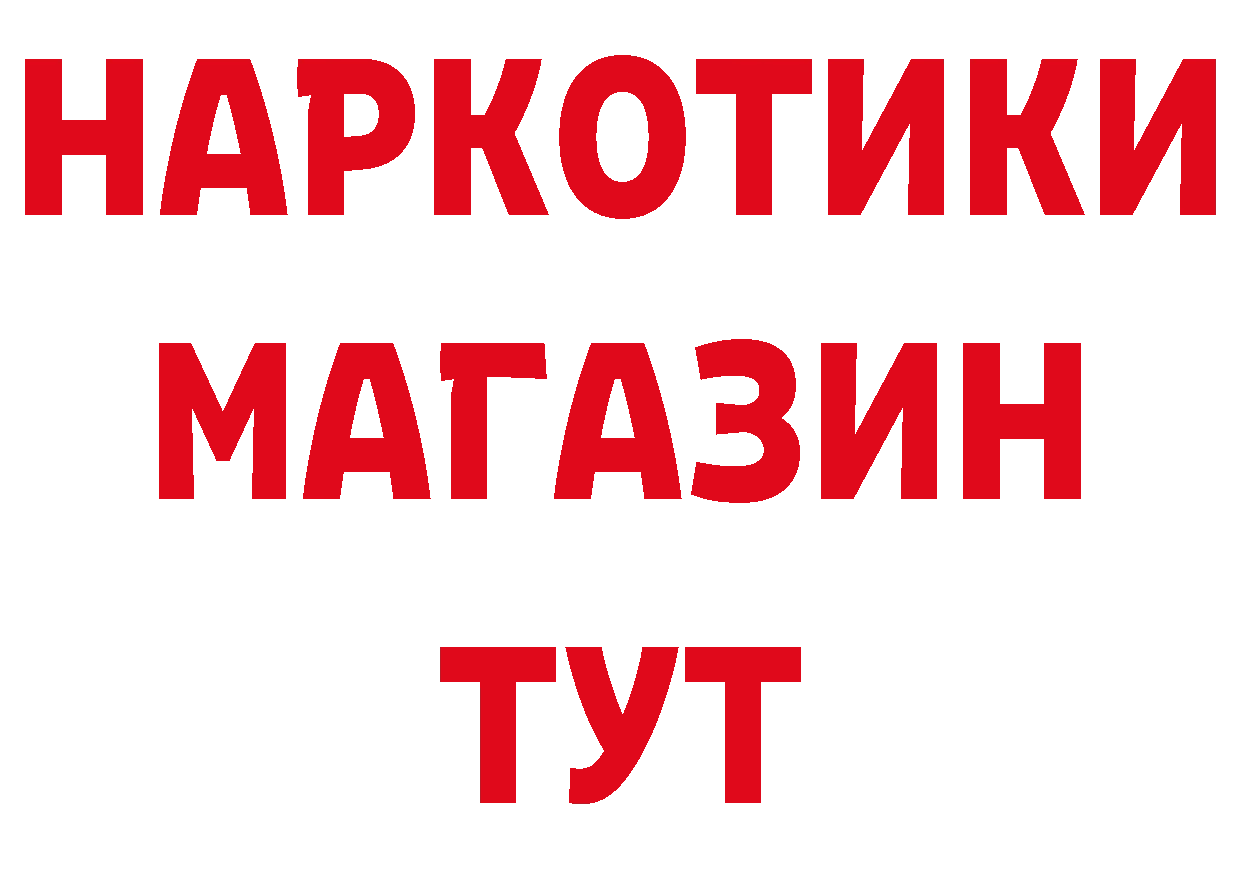 НАРКОТИКИ
МАГАЗИН
ТУТ